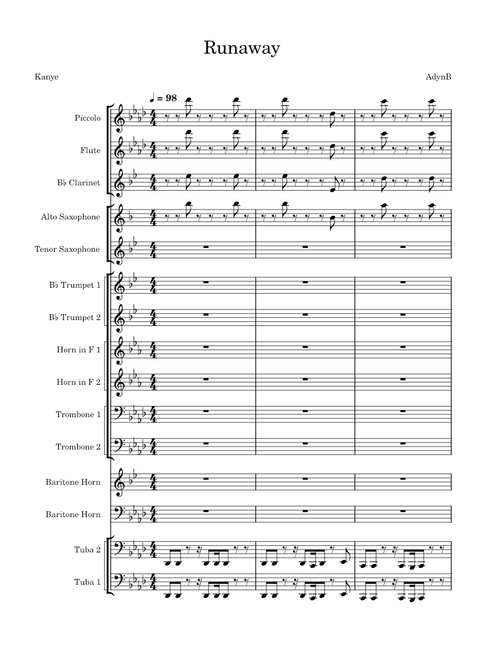 Runaway

Kanye

AdynB

♩ = 98

Piccolo

Flute

B♭ Clarinet

Alto Saxophone

Tenor Saxophone

B♭ Trumpet 1

B♭ Trumpet 2

Horn in F 1

Horn in F 2

Trombone 1

Trombone 2

Baritone Horn

Baritone Horn

Tuba 2

Tuba 1